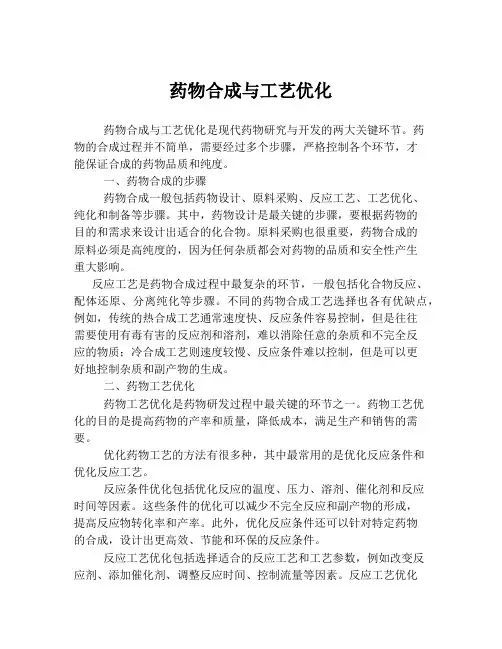 药物合成与工艺优化

药物合成与工艺优化是现代药物研究与开发的两大关键环节。药物的合成过程并不简单，需要经过多个步骤，严格控制各个环节，才能保证合成的药物品质和纯度。

一、药物合成的步骤

药物合成一般包括药物设计、原料采购、反应工艺、工艺优化、纯化和制备等步骤。其中，药物设计是最关键的步骤，要根据药物的目的和需求来设计出适合的化合物。原料采购也很重要，药物合成的原料必须是高纯度的，因为任何杂质都会对药物的品质和安全性产生重大影响。

反应工艺是药物合成过程中最复杂的环节，一般包括化合物反应、配体还原、分离纯化等步骤。不同的药物合成工艺选择也各有优缺点，例如，传统的热合成工艺通常速度快、反应条件容易控制，但是往往需要使用有毒有害的反应剂和溶剂，难以消除任意的杂质和不完全反应的物质；冷合成工艺则速度较慢、反应条件难以控制，但是可以更好地控制杂质和副产物的生成。

二、药物工艺优化

药物工艺优化是药物研发过程中最关键的环节之一。药物工艺优化的目的是提高药物的产率和质量，降低成本，满足生产和销售的需要。

优化药物工艺的方法有很多种，其中最常用的是优化反应条件和优化反应工艺。

反应条件优化包括优化反应的温度、压力、溶剂、催化剂和反应时间等因素。这些条件的优化可以减少不完全反应和副产物的形成，提高反应物转化率和产率。此外，优化反应条件还可以针对特定药物的合成，设计出更高效、节能和环保的反应条件。

反应工艺优化包括选择适合的反应工艺和工艺参数，例如改变反应剂、添加催化剂、调整反应时间、控制流量等因素。反应工艺优化